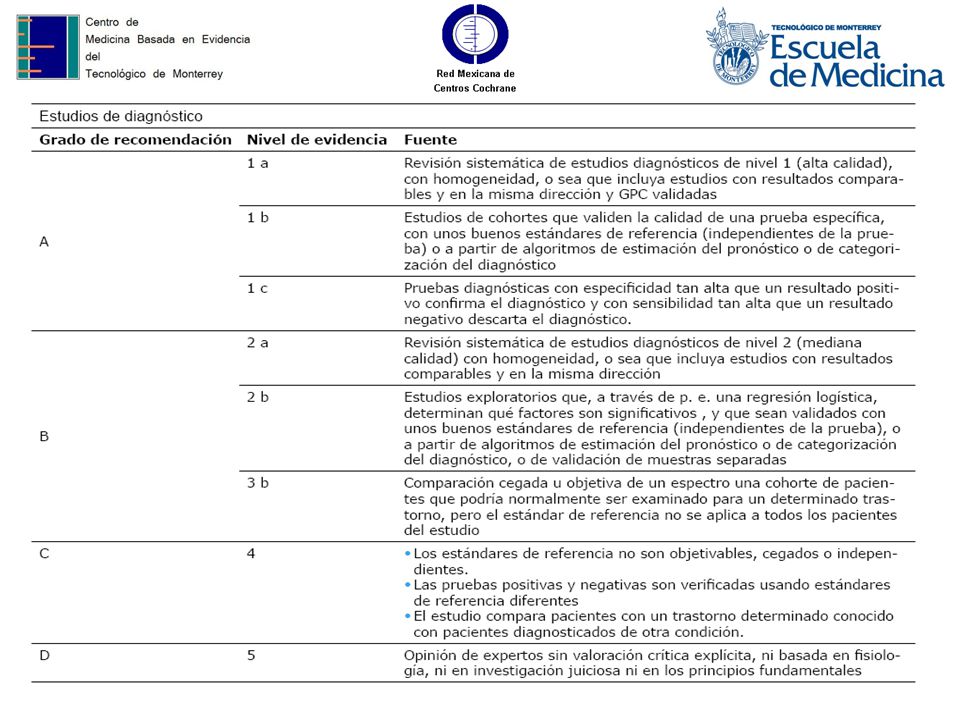 Centro de Medicina Basada en Evidencia del Tecnológico de Monterrey

Red Mexicana de Centros Cochrane

TECNOLÓGICO DE MONTERREY
Escuela de Medicina

Estudios de diagnóstico

| Grado de recomendación | Nivel de evidencia | Fuente |
|---|---|---|
| A | 1 a | Revisión sistemática de estudios diagnósticos de nivel 1 (alta calidad), con homogeneidad, o sea que incluya estudios con resultados comparables y en la misma dirección y GPC validadas |
| | 1 b | Estudios de cohortes que validen la calidad de una prueba específica, con unos buenos estándares de referencia (independientes de la prueba) o a partir de algoritmos de estimación del pronóstico o de categorización del diagnóstico |
| | 1 c | Pruebas diagnósticas con especificidad tan alta que un resultado positivo confirma el diagnóstico y con sensibilidad tan alta que un resultado negativo descarta el diagnóstico. |
| B | 2 a | Revisión sistemática de estudios diagnósticos de nivel 2 (mediana calidad) con homogeneidad, o sea que incluya estudios con resultados comparables y en la misma dirección |
| | 2 b | Estudios exploratorios que, a través de p. e. una regresión logística, determinan qué factores son significativos , y que sean validados con unos buenos estándares de referencia (independientes de la prueba), o a partir de algoritmos de estimación del pronóstico o de categorización del diagnóstico, o de validación de muestras separadas |
| | 3 b | Comparación cegada u objetiva de un espectro una cohorte de pacientes que podría normalmente ser examinado para un determinado trastorno, pero el estándar de referencia no se aplica a todos los pacientes del estudio |
| C | 4 | • Los estándares de referencia no son objetivables, cegados o independientes. • Las pruebas positivas y negativas son verificadas usando estándares de referencia diferentes • El estudio compara pacientes con un trastorno determinado conocido con pacientes diagnosticados de otra condición. |
| D | 5 | Opinión de expertos sin valoración crítica explícita, ni basada en fisiología, ni en investigación juiciosa ni en los principios fundamentales |